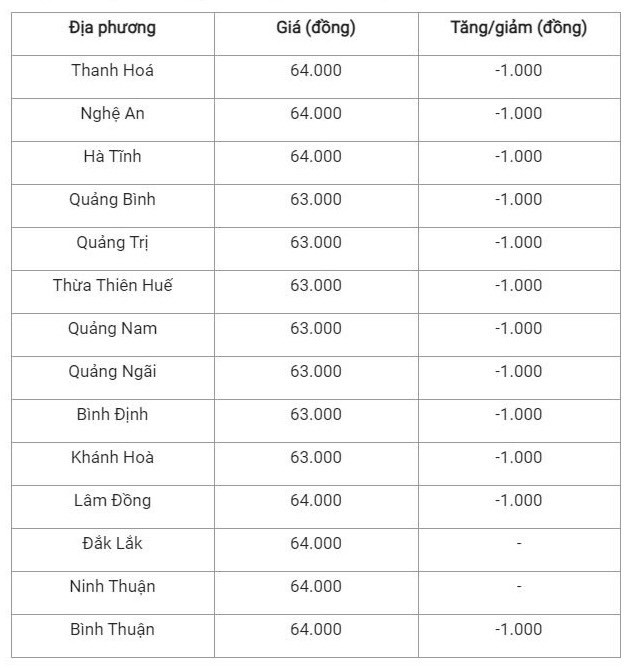 | Địa phương | Giá (đồng) | Tăng/giảm (đồng) |
|---|---|---|
| Thanh Hoá | 64.000 | -1.000 |
| Nghệ An | 64.000 | -1.000 |
| Hà Tĩnh | 64.000 | -1.000 |
| Quảng Bình | 63.000 | -1.000 |
| Quảng Trị | 63.000 | -1.000 |
| Thừa Thiên Huế | 63.000 | -1.000 |
| Quảng Nam | 63.000 | -1.000 |
| Quảng Ngãi | 63.000 | -1.000 |
| Bình Định | 63.000 | -1.000 |
| Khánh Hoà | 63.000 | -1.000 |
| Lâm Đồng | 64.000 | -1.000 |
| Đắk Lắk | 64.000 | - |
| Ninh Thuận | 64.000 | - |
| Bình Thuận | 64.000 | -1.000 |